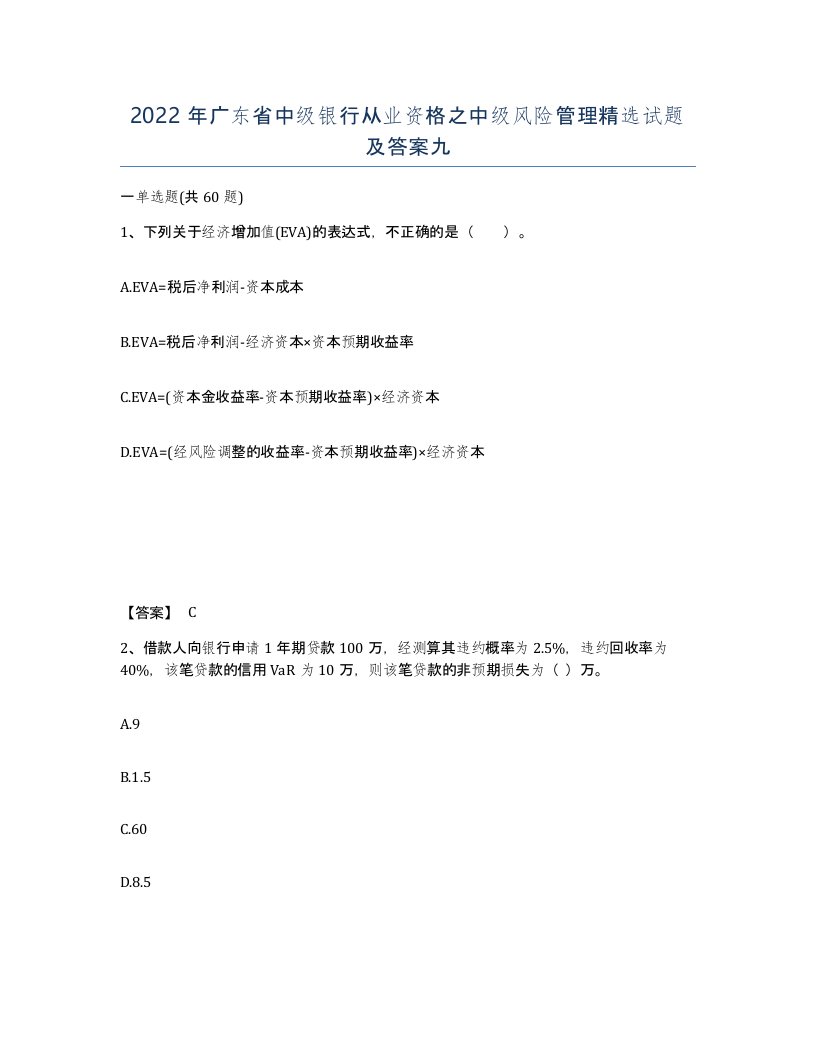 2022 年广东省中级银行从业资格之中级风险管理精选试题及答案九

一单选题(共 60 题)

1、下列关于经济增加值(EVA)的表达式，不正确的是（　）。

A.EVA=税后净利润-资本成本

B.EVA=税后净利润-经济资本×资本预期收益率

C.EVA=(资本金收益率-资本预期收益率)×经济资本

D.EVA=(经风险调整的收益率-资本预期收益率)×经济资本

【答案】 C

2、借款人向银行申请 1 年期贷款 100 万，经测算其违约概率为 2.5%，违约回收率为 40%，该笔贷款的信用 VaR 为 10 万，则该笔贷款的非预期损失为（ ）万。

A.9

B.1.5

C.60

D.8.5